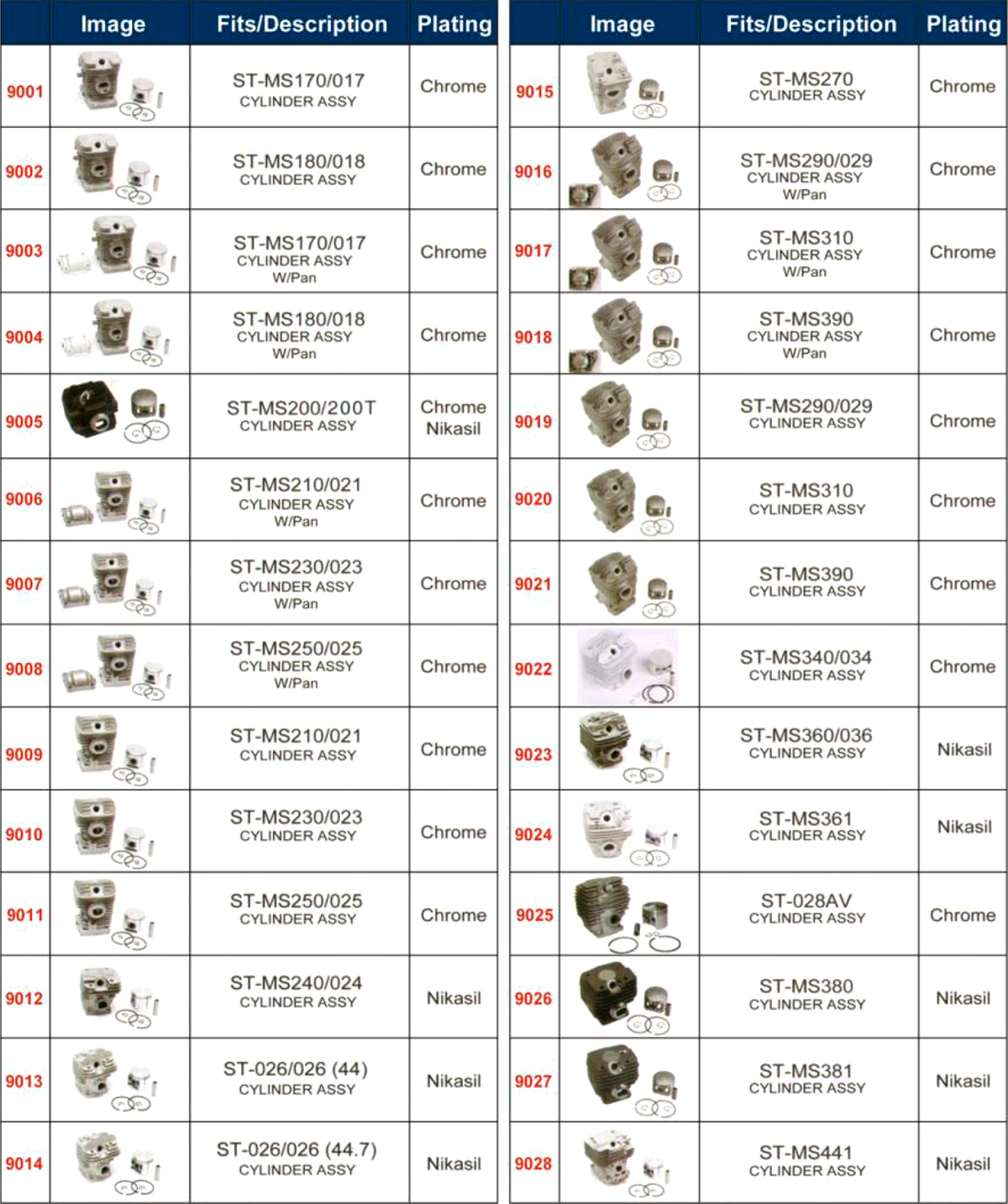 |  | Image | Fits/Description | Plating |
|---|---|---|---|
| 9001 |  | ST-MS170/017 CYLINDER ASSY | Chrome |
| 9002 |  | ST-MS180/018 CYLINDER ASSY | Chrome |
| 9003 |  | ST-MS170/017 CYLINDER ASSY W/Pan | Chrome |
| 9004 |  | ST-MS180/018 CYLINDER ASSY W/Pan | Chrome |
| 9005 |  | ST-MS200/200T CYLINDER ASSY | Chrome Nikasil |
| 9006 |  | ST-MS210/021 CYLINDER ASSY W/Pan | Chrome |
| 9007 |  | ST-MS230/023 CYLINDER ASSY W/Pan | Chrome |
| 9008 |  | ST-MS250/025 CYLINDER ASSY W/Pan | Chrome |
| 9009 |  | ST-MS210/021 CYLINDER ASSY | Chrome |
| 9010 |  | ST-MS230/023 CYLINDER ASSY | Chrome |
| 9011 |  | ST-MS250/025 CYLINDER ASSY | Chrome |
| 9012 |  | ST-MS240/024 CYLINDER ASSY | Nikasil |
| 9013 |  | ST-026/026 (44) CYLINDER ASSY | Nikasil |
| 9014 |  | ST-026/026 (44.7) CYLINDER ASSY | Nikasil |

|  | Image | Fits/Description | Plating |
|---|---|---|---|
| 9015 |  | ST-MS270 CYLINDER ASSY | Chrome |
| 9016 |  | ST-MS290/029 CYLINDER ASSY W/Pan | Chrome |
| 9017 |  | ST-MS310 CYLINDER ASSY W/Pan | Chrome |
| 9018 |  | ST-MS390 CYLINDER ASSY W/Pan | Chrome |
| 9019 |  | ST-MS290/029 CYLINDER ASSY | Chrome |
| 9020 |  | ST-MS310 CYLINDER ASSY | Chrome |
| 9021 |  | ST-MS390 CYLINDER ASSY | Chrome |
| 9022 |  | ST-MS340/034 CYLINDER ASSY | Chrome |
| 9023 |  | ST-MS360/036 CYLINDER ASSY | Nikasil |
| 9024 |  | ST-MS361 CYLINDER ASSY | Nikasil |
| 9025 |  | ST-028AV CYLINDER ASSY | Chrome |
| 9026 |  | ST-MS380 CYLINDER ASSY | Nikasil |
| 9027 |  | ST-MS381 CYLINDER ASSY | Nikasil |
| 9028 |  | ST-MS441 CYLINDER ASSY | Nikasil |